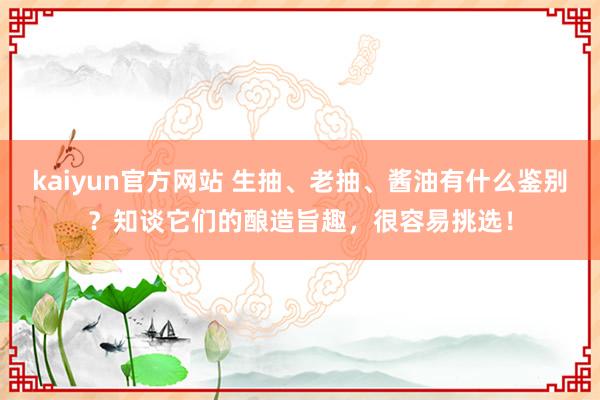 kaiyun官方网站 生抽、老抽、酱油有什么鉴别？知谈它们的酿造旨趣，很容易挑选！